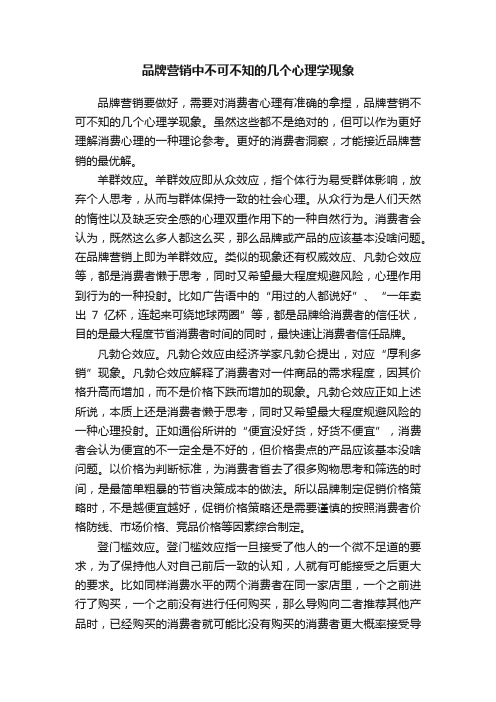 品牌营销中不可不知的几个心理学现象

品牌营销要做好，需要对消费者心理有准确的拿捏，品牌营销不可不知的几个心理学现象。虽然这些都不是绝对的，但可以作为更好理解消费心理的一种理论参考。更好的消费者洞察，才能接近品牌营销的最优解。

羊群效应。羊群效应即从众效应，指个体行为易受群体影响，放弃个人思考，从而与群体保持一致的社会心理。从众行为是人们天然的惰性以及缺乏安全感的心理双重作用下的一种自然行为。消费者会认为，既然这么多人都这么买，那么品牌或产品的应该基本没啥问题。在品牌营销上即为羊群效应。类似的现象还有权威效应、凡勃仑效应等，都是消费者懒于思考，同时又希望最大程度规避风险，心理作用到行为的一种投射。比如广告语中的“用过的人都说好”、“一年卖出 7 亿杯，连起来可绕地球两圈”等，都是品牌给消费者的信任状，目的是最大程度节省消费者时间的同时，最快速让消费者信任品牌。

凡勃仑效应。凡勃仑效应由经济学家凡勃仑提出，对应“厚利多销”现象。凡勃仑效应解释了消费者对一件商品的需求程度，因其价格升高而增加，而不是价格下跌而增加的现象。凡勃仑效应正如上述所说，本质上还是消费者懒于思考，同时又希望最大程度规避风险的一种心理投射。正如通俗所讲的“便宜没好货，好货不便宜”，消费者会认为便宜的不一定全是不好的，但价格贵点的产品应该基本没啥问题。以价格为判断标准，为消费者省去了很多购物思考和筛选的时间，是最简单粗暴的节省决策成本的做法。所以品牌制定促销价格策略时，不是越便宜越好，促销价格策略还是需要谨慎的按照消费者价格防线、市场价格、竞品价格等因素综合制定。

登门槛效应。登门槛效应指一旦接受了他人的一个微不足道的要求，为了保持他人对自己前后一致的认知，人就有可能接受之后更大的要求。比如同样消费水平的两个消费者在同一家店里，一个之前进行了购买，一个之前没有进行任何购买，那么导购向二者推荐其他产品时，已经购买的消费者就可能比没有购买的消费者更大概率接受导